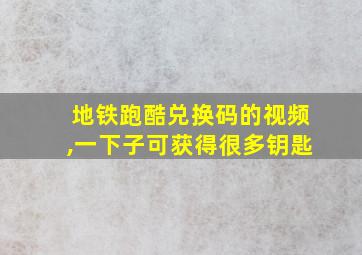 地铁跑酷兑换码的视频,一下子可获得很多钥匙